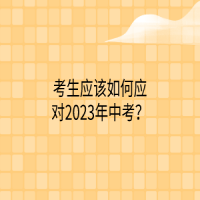 考生应该如何应对2023年中考？